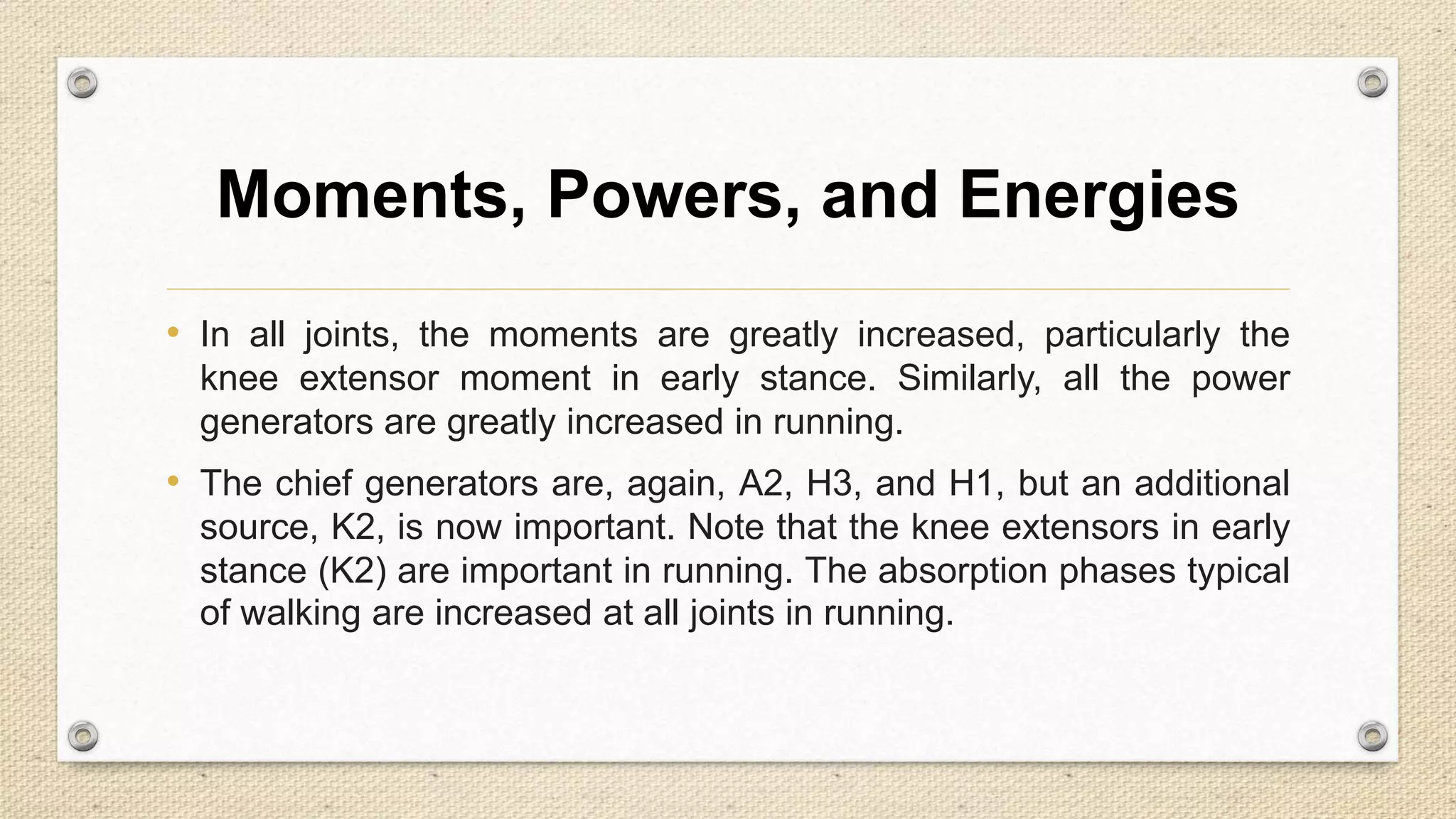 Moments, Powers, and Energies

• In all joints, the moments are greatly increased, particularly the knee extensor moment in early stance. Similarly, all the power generators are greatly increased in running.

• The chief generators are, again, A2, H3, and H1, but an additional source, K2, is now important. Note that the knee extensors in early stance (K2) are important in running. The absorption phases typical of walking are increased at all joints in running.